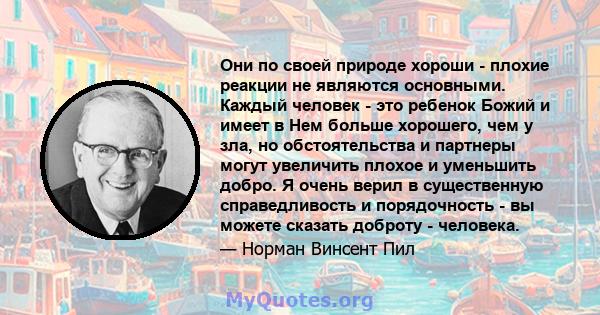 Они по своей природе хороши - плохие реакции не являются основными. Каждый человек - это ребенок Божий и имеет в Нем больше хорошего, чем у зла, но обстоятельства и партнеры могут увеличить плохое и уменьшить добро. Я очень верил в существенную справедливость и порядочность - вы можете сказать доброту - человека.

— Норман Винсент Пил

MyQuotes.org